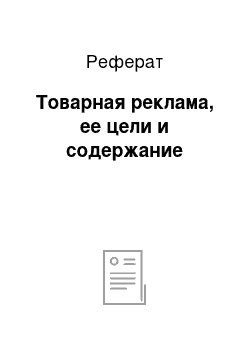 Реферат

Товарная реклама, ее цели и содержание